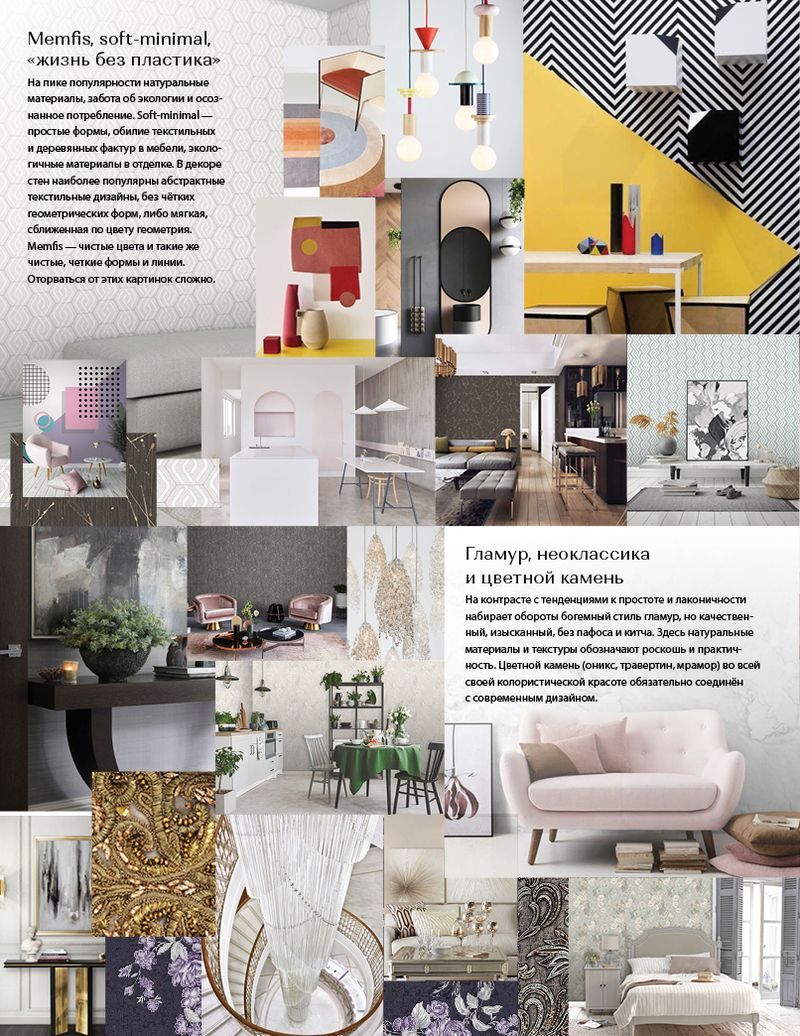 Memfis, soft-minimal, «жизнь без пластика»

На пике популярности натуральные материалы, забота об экологии и осознанное потребление. Soft-minimal — простые формы, обилие текстильных и деревянных фактур в мебели, экологичные материалы в отделке. В декоре стен наиболее популярны абстрактные текстильные дизайны, без чётких геометрических форм, либо мягкая, сближенная по цвету геометрия. Memfis — чистые цвета и такие же чистые, четкие формы и линии. Оторваться от этих картинок сложно.

Гламур, неоклассика и цветной камень

На контрасте с тенденциями к простоте и лаконичности набирает обороты богемный стиль гламур, но качественный, изысканный, без пафоса и китча. Здесь натуральные материалы и текстуры обозначают роскошь и практичность. Цветной камень (оникс, травертин, мрамор) во всей своей колористической красоте обязательно соединён с современным дизайном.